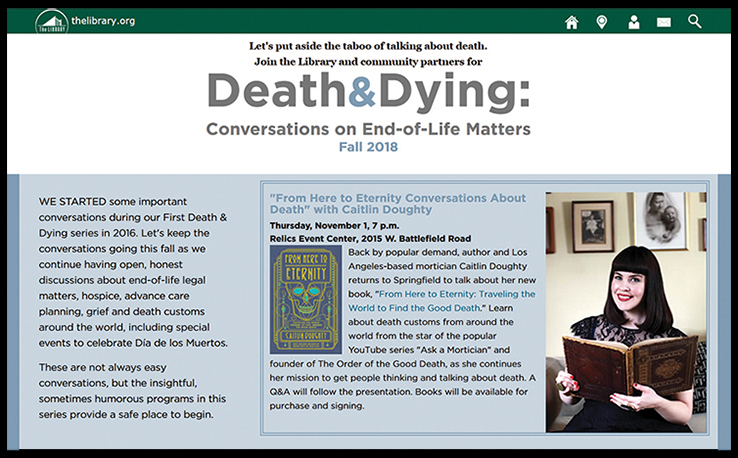 The LIBRARY thelibrary.org

Let's put aside the taboo of talking about death.
Join the Library and community partners for

Death&Dying:
Conversations on End-of-Life Matters
Fall 2018

WE STARTED some important conversations during our First Death & Dying series in 2016. Let's keep the conversations going this fall as we continue having open, honest discussions about end-of-life legal matters, hospice, advance care planning, grief and death customs around the world, including special events to celebrate Día de los Muertos.

These are not always easy conversations, but the insightful, sometimes humorous programs in this series provide a safe place to begin.

"From Here to Eternity Conversations About Death" with Caitlin Doughty

Thursday, November 1, 7 p.m.
Relics Event Center, 2015 W. Battlefield Road

FROM HERE TO ETERNITY CAITLIN DOUGHTY

Back by popular demand, author and Los Angeles-based mortician Caitlin Doughty returns to Springfield to talk about her new book, "From Here to Eternity: Traveling the World to Find the Good Death." Learn about death customs from around the world from the star of the popular YouTube series "Ask a Mortician" and founder of The Order of the Good Death, as she continues her mission to get people thinking and talking about death. A Q&A will follow the presentation. Books will be available for purchase and signing.